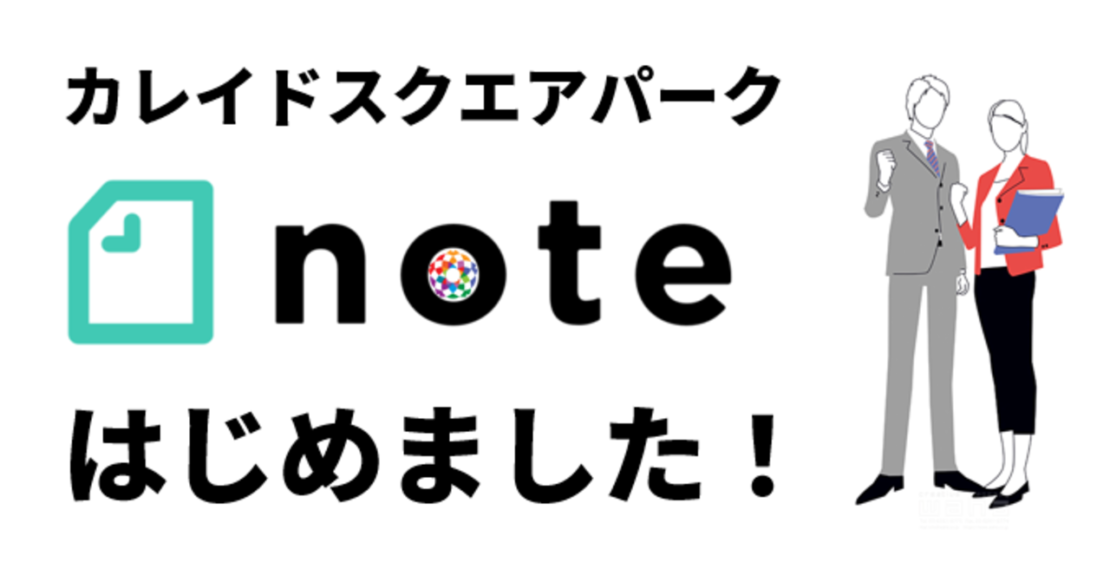 カレイドスクエアパーク

note

はじめました！